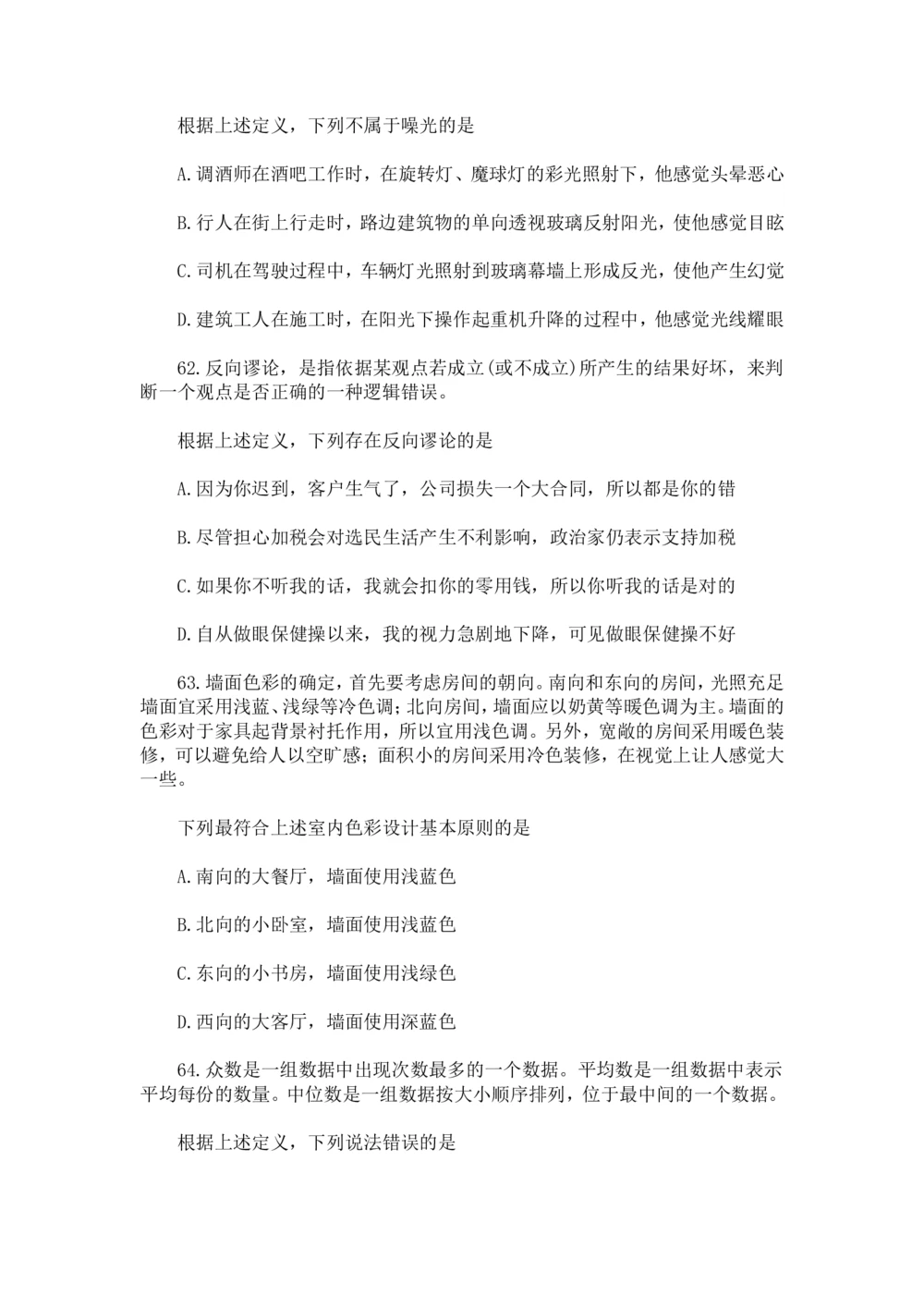 根据上述定义，下列不属于噪光的是

A.调酒师在酒吧工作时，在旋转灯、魔球灯的彩光照射下，他感觉头晕恶心

B.行人在街上行走时，路边建筑物的单向透视玻璃反射阳光，使他感觉目眩

C.司机在驾驶过程中，车辆灯光照射到玻璃幕墙上形成反光，使他产生幻觉

D.建筑工人在施工时，在阳光下操作起重机升降的过程中，他感觉光线耀眼

62.反向谬论，是指依据某观点若成立(或不成立)所产生的结果好坏，来判断一个观点是否正确的一种逻辑错误。

根据上述定义，下列存在反向谬论的是

A.因为你迟到，客户生气了，公司损失一个大合同，所以都是你的错

B.尽管担心加税会对选民生活产生不利影响，政治家仍表示支持加税

C.如果你不听我的话，我就会扣你的零用钱，所以你听我的话是对的

D.自从做眼保健操以来，我的视力急剧地下降，可见做眼保健操不好

63.墙面色彩的确定，首先要考虑房间的朝向。南向和东向的房间，光照充足墙面宜采用浅蓝、浅绿等冷色调;北向房间，墙面应以奶黄等暖色调为主。墙面的色彩对于家具起背景衬托作用，所以宜用浅色调。另外，宽敞的房间采用暖色装修，可以避免给人以空旷感;面积小的房间采用冷色装修，在视觉上让人感觉大一些。

下列最符合上述室内色彩设计基本原则的是

A.南向的大餐厅，墙面使用浅蓝色

B.北向的小卧室，墙面使用浅蓝色

C.东向的小书房，墙面使用浅绿色

D.西向的大客厅，墙面使用深蓝色

64.众数是一组数据中出现次数最多的一个数据。平均数是一组数据中表示平均每份的数量。中位数是一组数据按大小顺序排列，位于最中间的一个数据。

根据上述定义，下列说法错误的是